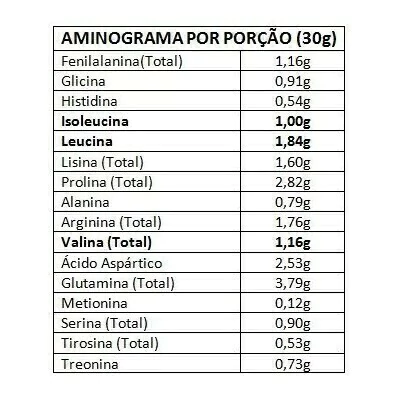 | AMINOGRAMA POR PORÇÃO (30g) | |
|---|---|
| Fenilalanina(Total) | 1,16g |
| Glicina | 0,91g |
| Histidina | 0,54g |
| **Isoleucina** | **1,00g** |
| **Leucina** | **1,84g** |
| Lisina (Total) | 1,60g |
| Prolina (Total) | 2,82g |
| Alanina | 0,79g |
| Arginina (Total) | 1,76g |
| **Valina (Total)** | **1,16g** |
| Ácido Aspártico | 2,53g |
| Glutamina (Total) | 3,79g |
| Metionina | 0,12g |
| Serina (Total) | 0,90g |
| Tirosina (Total) | 0,53g |
| Treonina | 0,73g |